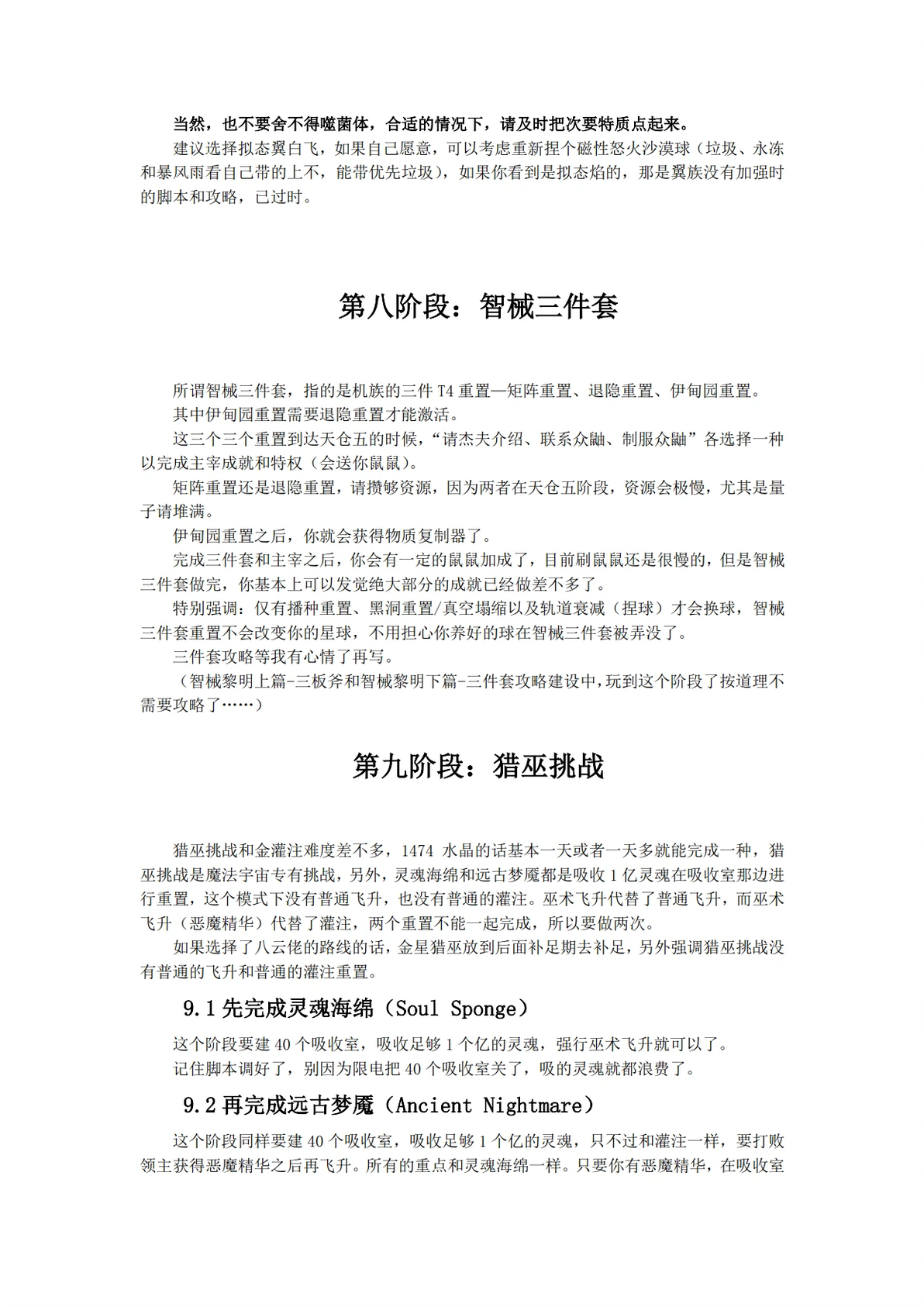 当然，也不要舍不得噬菌体，合适的情况下，请及时把次要特质点起来。

建议选择拟态翼白飞，如果自己愿意，可以考虑重新捏个磁性怒火沙漠球（垃圾、永冻和暴风雨看自己带的上不，能带优先垃圾），如果你看到是拟态焰的，那是翼族没有加强时的脚本和攻略，已过时。

第八阶段：智械三件套

所谓智械三件套，指的是机族的三件 T4 重置—矩阵重置、退隐重置、伊甸园重置。

其中伊甸园重置需要退隐重置才能激活。

这三个三个重置到达天仓五的时候，“请杰夫介绍、联系众鼬、制服众鼬”各选择一种以完成主宰成就和特权（会送你鼠鼠）。

矩阵重置还是退隐重置，请攒够资源，因为两者在天仓五阶段，资源会极慢，尤其是量子请堆满。

伊甸园重置之后，你就会获得物质复制器了。

完成三件套和主宰之后，你会有一定的鼠鼠加成了，目前刷鼠鼠还是很慢的，但是智械三件套做完，你基本上可以发觉绝大部分的成就已经做差不多了。

特别强调：仅有播种重置、黑洞重置/真空塌缩以及轨道衰减（捏球）才会换球，智械三件套重置不会改变你的星球，不用担心你养好的球在智械三件套被弄没了。

三件套攻略等我有心情了再写。

（智械黎明上篇-三板斧和智械黎明下篇-三件套攻略建设中,玩到这个阶段了按道理不需要攻略了……）

第九阶段：猎巫挑战

猎巫挑战和金灌注难度差不多，1474 水晶的话基本一天或者一天多就能完成一种，猎巫挑战是魔法宇宙专有挑战，另外，灵魂海绵和远古梦魇都是吸收 1 亿灵魂在吸收室那边进行重置，这个模式下没有普通飞升，也没有普通的灌注。巫术飞升代替了普通飞升，而巫术飞升（恶魔精华）代替了灌注，两个重置不能一起完成，所以要做两次。

如果选择了八云佬的路线的话，金星猎巫放到后面补足期去补足，另外强调猎巫挑战没有普通的飞升和普通的灌注重置。

9.1 先完成灵魂海绵（Soul Sponge）

这个阶段要建 40 个吸收室，吸收足够 1 个亿的灵魂，强行巫术飞升就可以了。

记住脚本调好了，别因为限电把 40 个吸收室关了，吸的灵魂就都浪费了。

9.2 再完成远古梦魇（Ancient Nightmare）

这个阶段同样要建 40 个吸收室，吸收足够 1 个亿的灵魂，只不过和灌注一样，要打败领主获得恶魔精华之后再飞升。所有的重点和灵魂海绵一样。只要你有恶魔精华，在吸收室